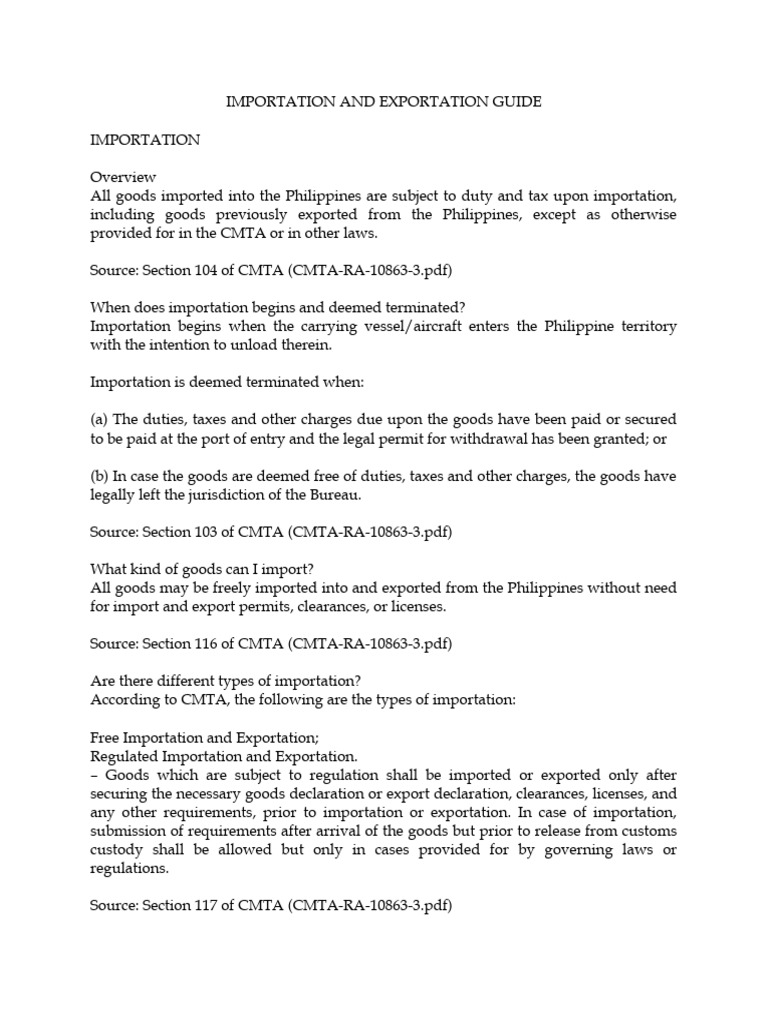 IMPORTATION AND EXPORTATION GUIDE

IMPORTATION

Overview
All goods imported into the Philippines are subject to duty and tax upon importation, including goods previously exported from the Philippines, except as otherwise provided for in the CMTA or in other laws.

Source: Section 104 of CMTA (CMTA-RA-10863-3.pdf)

When does importation begins and deemed terminated?
Importation begins when the carrying vessel/aircraft enters the Philippine territory with the intention to unload therein.

Importation is deemed terminated when:

(a) The duties, taxes and other charges due upon the goods have been paid or secured to be paid at the port of entry and the legal permit for withdrawal has been granted; or

(b) In case the goods are deemed free of duties, taxes and other charges, the goods have legally left the jurisdiction of the Bureau.

Source: Section 103 of CMTA (CMTA-RA-10863-3.pdf)

What kind of goods can I import?
All goods may be freely imported into and exported from the Philippines without need for import and export permits, clearances, or licenses.

Source: Section 116 of CMTA (CMTA-RA-10863-3.pdf)

Are there different types of importation?
According to CMTA, the following are the types of importation:

Free Importation and Exportation;
Regulated Importation and Exportation.
– Goods which are subject to regulation shall be imported or exported only after securing the necessary goods declaration or export declaration, clearances, licenses, and any other requirements, prior to importation or exportation. In case of importation, submission of requirements after arrival of the goods but prior to release from customs custody shall be allowed but only in cases provided for by governing laws or regulations.

Source: Section 117 of CMTA (CMTA-RA-10863-3.pdf)